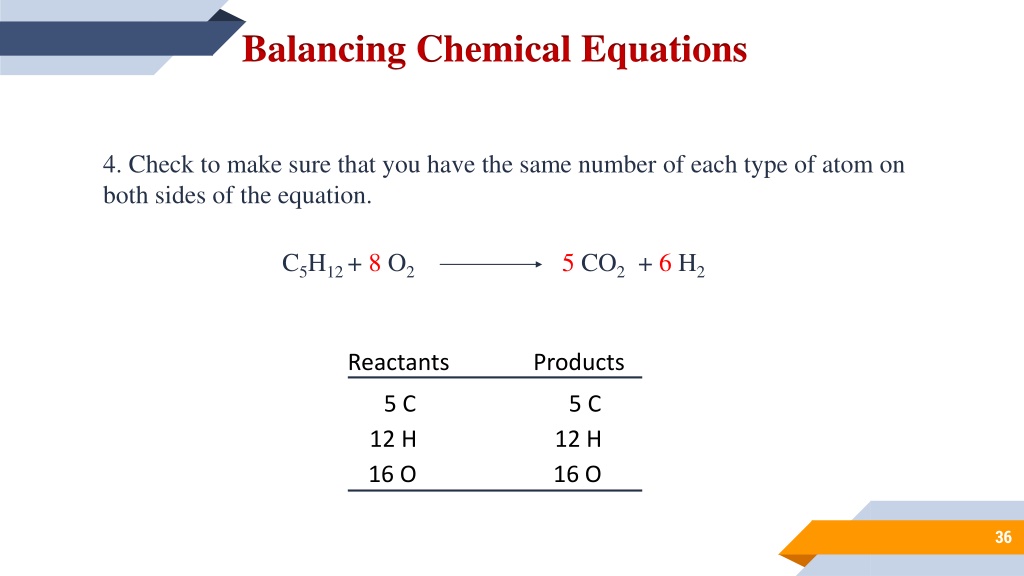 Balancing Chemical Equations

4. Check to make sure that you have the same number of each type of atom on both sides of the equation.

$C_5H_{12} + 8\ O_2 \longrightarrow 5\ CO_2 + 6\ H_2$

| Reactants | Products |
|---|---|
| 5 C | 5 C |
| 12 H | 12 H |
| 16 O | 16 O |

36